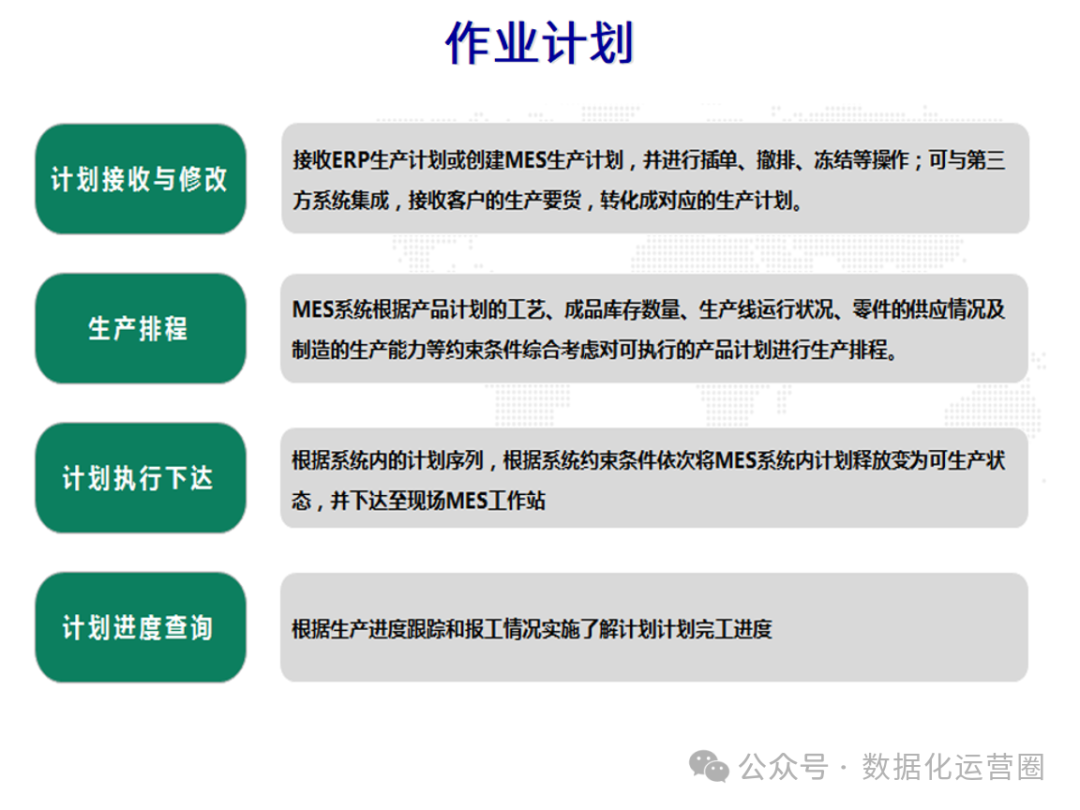 作业计划

计划接收与修改

接收ERP生产计划或创建MES生产计划，并进行插单、撤排、冻结等操作；可与第三方系统集成，接收客户的生产要货，转化成对应的生产计划。

生产排程

MES系统根据产品计划的工艺、成品库存数量、生产线运行状况、零件的供应情况及制造的生产能力等约束条件综合考虑对可执行的产品计划进行生产排程。

计划执行下达

根据系统内的计划序列，根据系统约束条件依次将MES系统内计划释放变为可生产状态，并下达至现场MES工作站

计划进度查询

根据生产进度跟踪和报工情况实施了解计划计划完工进度

公众号 · 数据化运营圈